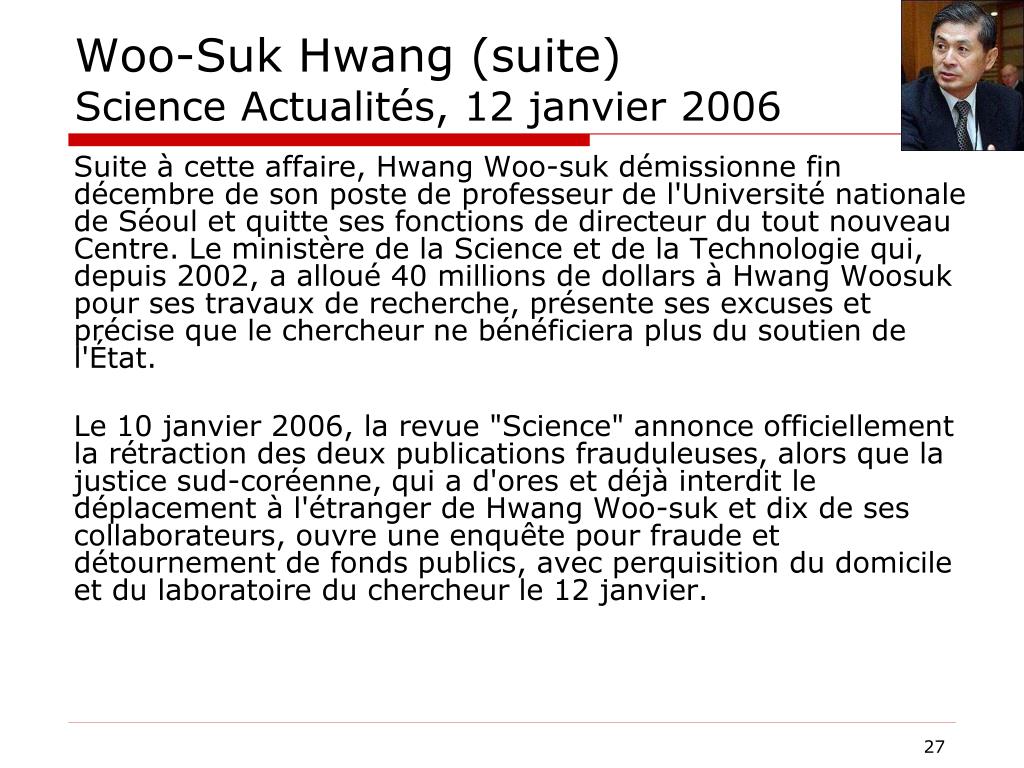 Woo-Suk Hwang (suite)
Science Actualités, 12 janvier 2006

Suite à cette affaire, Hwang Woo-suk démissionne fin décembre de son poste de professeur de l'Université nationale de Séoul et quitte ses fonctions de directeur du tout nouveau Centre. Le ministère de la Science et de la Technologie qui, depuis 2002, a alloué 40 millions de dollars à Hwang Woosuk pour ses travaux de recherche, présente ses excuses et précise que le chercheur ne bénéficiera plus du soutien de l'État.

Le 10 janvier 2006, la revue "Science" annonce officiellement la rétraction des deux publications frauduleuses, alors que la justice sud-coréenne, qui a d'ores et déjà interdit le déplacement à l'étranger de Hwang Woo-suk et dix de ses collaborateurs, ouvre une enquête pour fraude et détournement de fonds publics, avec perquisition du domicile et du laboratoire du chercheur le 12 janvier.

27